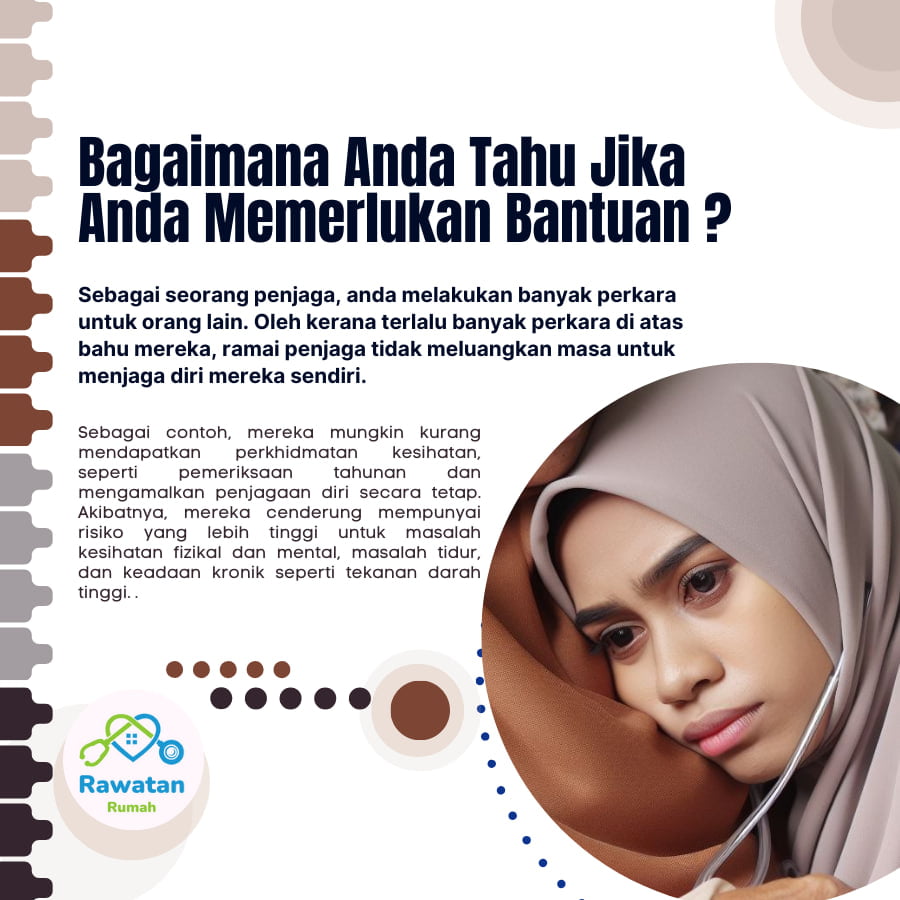 Bagaimana Anda Tahu Jika Anda Memerlukan Bantuan ?

Sebagai seorang penjaga, anda melakukan banyak perkara untuk orang lain. Oleh kerana terlalu banyak perkara di atas bahu mereka, ramai penjaga tidak meluangkan masa untuk menjaga diri mereka sendiri.

Sebagai contoh, mereka mungkin kurang mendapatkan perkhidmatan kesihatan, seperti pemeriksaan tahunan dan mengamalkan penjagaan diri secara tetap. Akibatnya, mereka cenderung mempunyai risiko yang lebih tinggi untuk masalah kesihatan fizikal dan mental, masalah tidur, dan keadaan kronik seperti tekanan darah tinggi. .

Rawatan
Rumah